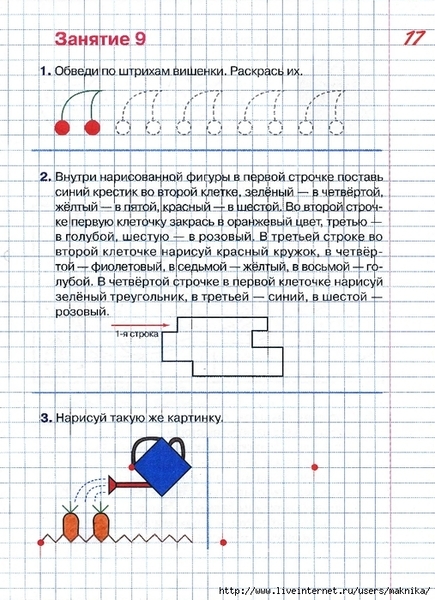 Занятие 9

17

1. Обведи по штрихам вишенки. Раскрась их.

2. Внутри нарисованной фигуры в первой строчке поставь синий крестик во второй клетке, зелёный — в четвёртой, жёлтый — в пятой, красный — в шестой. Во второй строчке первую клеточку закрась в оранжевый цвет, третью — в голубой, шестую — в розовый. В третьей строке во второй клеточке нарисуй красный кружок, в четвёртой — фиолетовый, в седьмой — жёлтый, в восьмой — голубой. В четвёртой строчке в первой клеточке нарисуй зелёный треугольник, в третьей — синий, в шестой — розовый.

1-я строка

3. Нарисуй такую же картинку.

http://www.liveinternet.ru/users/maknika/